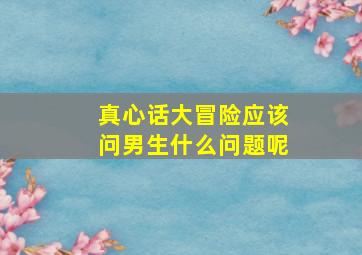 真心话大冒险应该问男生什么问题呢